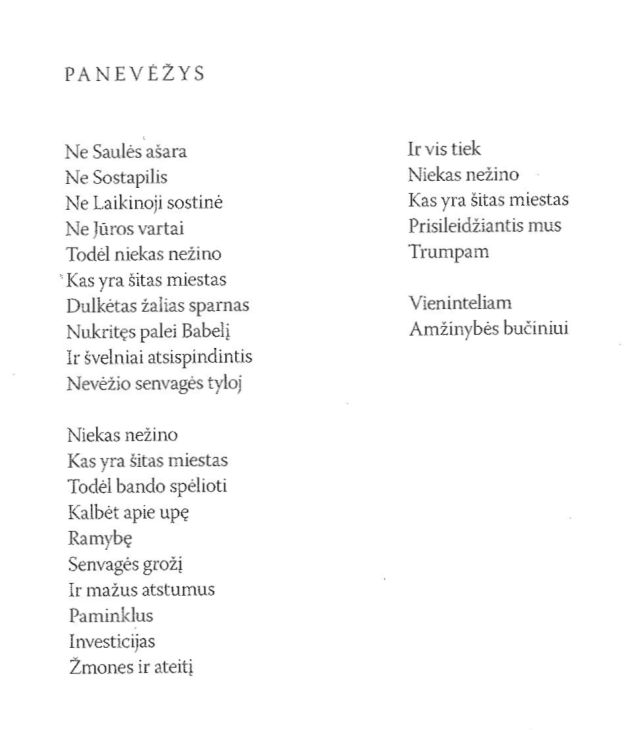 PANEVĖŽYS

Ne Saulės ašara
Ne Sostapilis
Ne Laikinoji sostinė
Ne Jūros vartai
Todėl niekas nežino
Kas yra šitas miestas
Dulkėtas žalias sparnas
Nukritęs palei Babelį
Ir švelniai atsispindintis
Nevėžio senvagės tyloj

Niekas nežino
Kas yra šitas miestas
Todėl bando spėlioti
Kalbėt apie upę
Ramybę
Senvagės grožį
Ir mažus atstumus
Paminklus
Investicijas
Žmones ir ateitį

Ir vis tiek
Niekas nežino
Kas yra šitas miestas
Prisileidžiantis mus
Trumpam

Vieninteliam
Amžinybės bučiniui